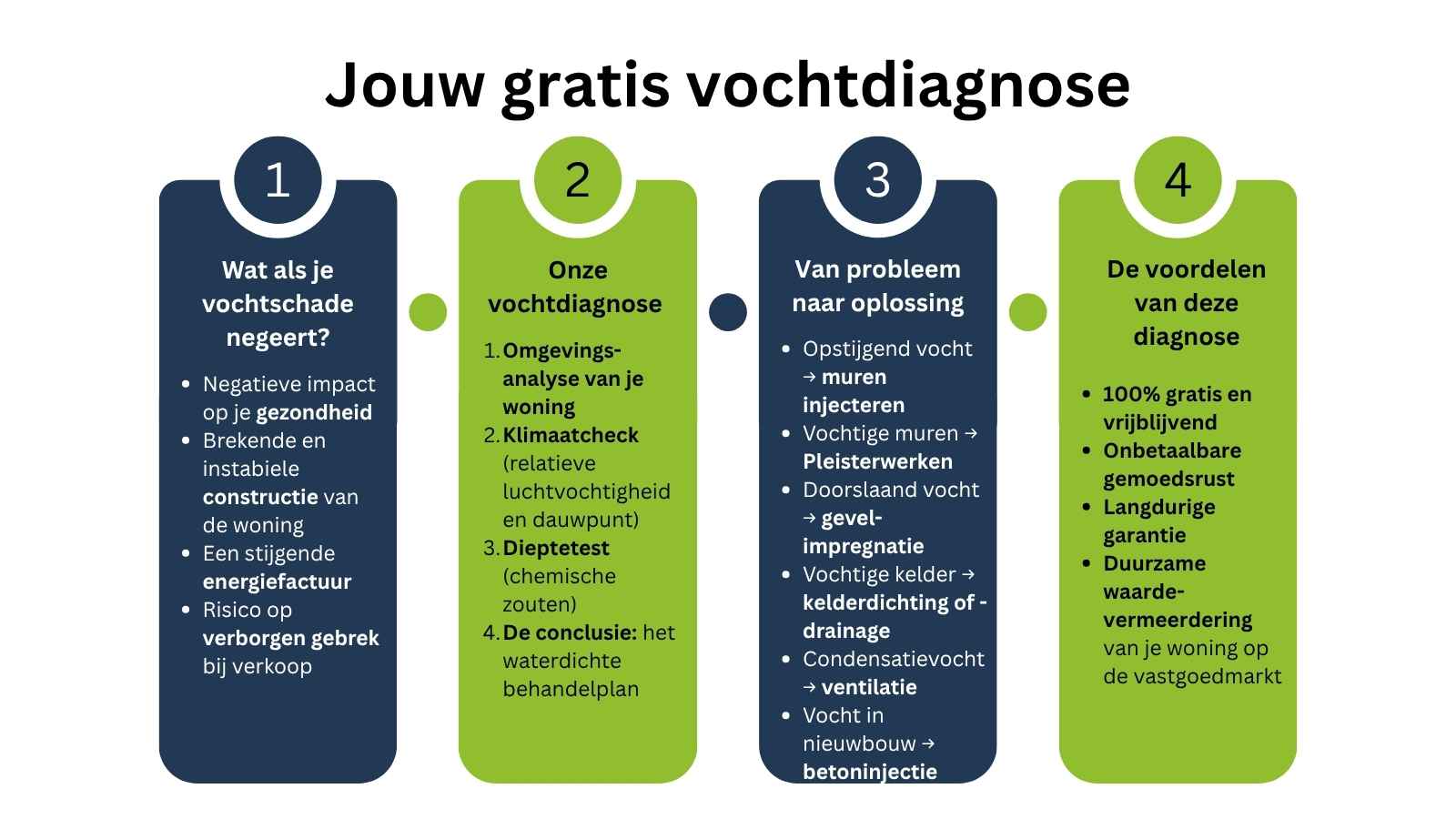 Jouw gratis vochtdiagnose

1

Wat als je vochtschade negeert?

- Negatieve impact op je gezondheid
- Brekende en instabiele constructie van de woning
- Een stijgende energiefactuur
- Risico op verborgen gebrek bij verkoop

2

Onze vochtdiagnose

1. Omgevingsanalyse van je woning
2. Klimaatcheck (relatieve luchtvochtigheid en dauwpunt)
3. Dieptetest (chemische zouten)
4. De conclusie: het waterdichte behandelplan

3

Van probleem naar oplossing

- Opstijgend vocht → muren injecteren
- Vochtige muren → Pleisterwerken
- Doorslaand vocht → gevelimpregnatie
- Vochtige kelder → kelderdichting of -drainage
- Condensatievocht → ventilatie
- Vocht in nieuwbouw → betoninjectie

4

De voordelen van deze diagnose

- 100% gratis en vrijblijvend
- Onbetaalbare gemoedsrust
- Langdurige garantie
- Duurzame waardevermeerdering van je woning op de vastgoedmarkt